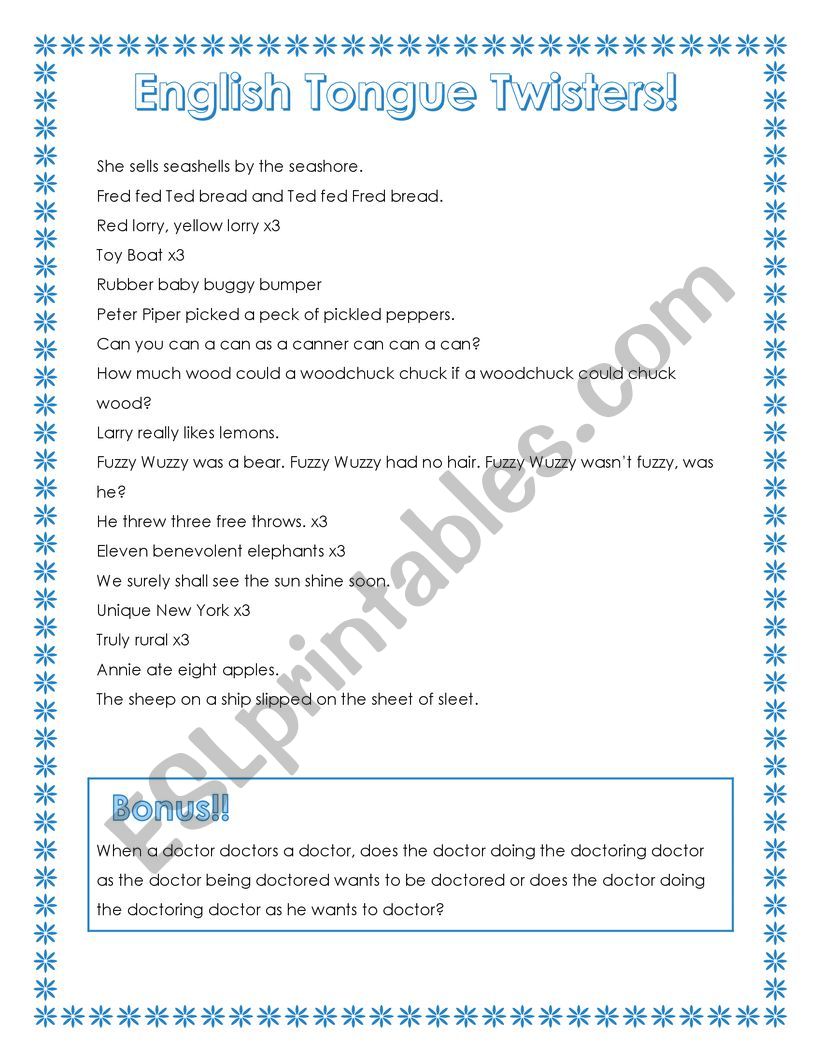 English Tongue Twisters!

She sells seashells by the seashore.
Fred fed Ted bread and Ted fed Fred bread.
Red lorry, yellow lorry x3
Toy Boat x3
Rubber baby buggy bumper
Peter Piper picked a peck of pickled peppers.
Can you can a can as a canner can can a can?
How much wood could a woodchuck chuck if a woodchuck could chuck wood?
Larry really likes lemons.
Fuzzy Wuzzy was a bear. Fuzzy Wuzzy had no hair. Fuzzy Wuzzy wasn't fuzzy, was he?
He threw three free throws. x3
Eleven benevolent elephants x3
We surely shall see the sun shine soon.
Unique New York x3
Truly rural x3
Annie ate eight apples.
The sheep on a ship slipped on the sheet of sleet.

Bonus!!
When a doctor doctors a doctor, does the doctor doing the doctoring doctor as the doctor being doctored wants to be doctored or does the doctor doing the doctoring doctor as he wants to doctor?

ESLprintables.com